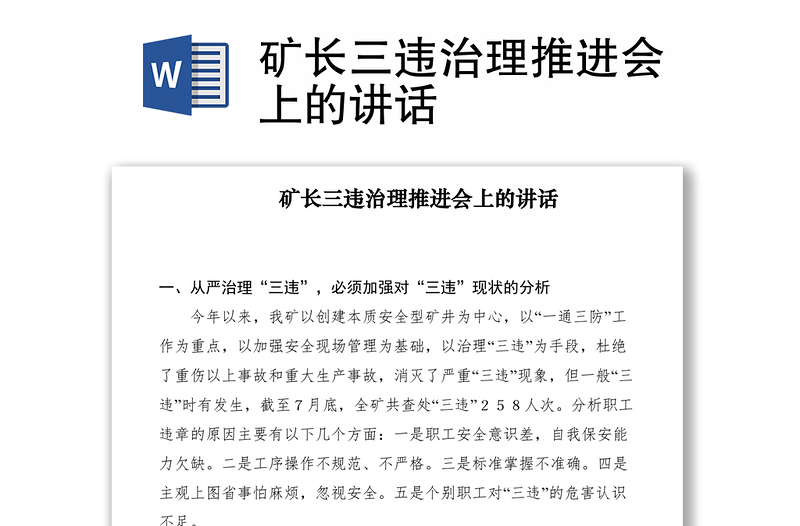 W

矿长三违治理推进会上的讲话

矿长三违治理推进会上的讲话

一、从严治理“三违”，必须加强对“三违”现状的分析

今年以来，我矿以创建本质安全型矿井为中心，以“一通三防”工作为重点，以加强安全现场管理为基础，以治理“三违”为手段，杜绝了重伤以上事故和重大生产事故，消灭了严重“三违”现象，但一般“三违”时有发生，截至7月底，全矿共查处“三违”258人次。分析职工违章的原因主要有以下几个方面：一是职工安全意识差，自我保安能力欠缺。二是工序操作不规范、不严格。三是标准掌握不准确。四是主观上图省事怕麻烦，忽视安全。五是个别职工对“三违”的危害认识不足。